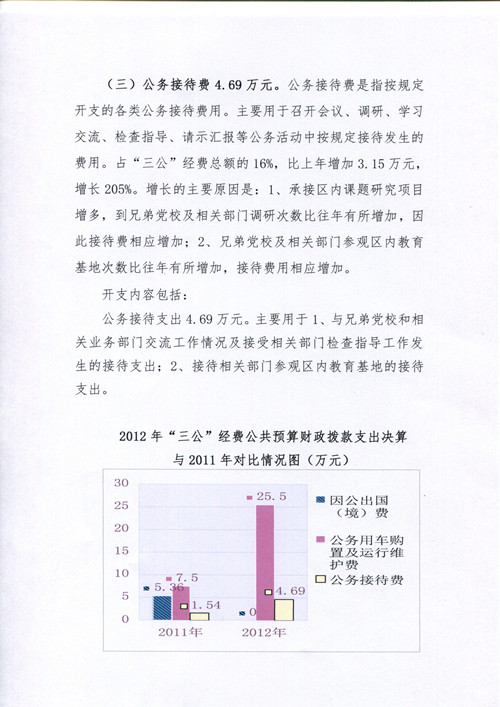 （三）公务接待费 4.69 万元。公务接待费是指按规定开支的各类公务接待费用。主要用于召开会议、调研、学习交流、检查指导、请示汇报等公务活动中按规定接待发生的费用。占“三公”经费总额的 16%，比上年增加 3.15 万元，增长 205%。增长的主要原因是：1、承接区内课题研究项目增多，到兄弟党校及相关部门调研次数比往年有所增加，因此接待费相应增加；2、兄弟党校及相关部门参观区内教育基地次数比往年有所增加，接待费用相应增加。

开支内容包括：

公务接待支出 4.69 万元。主要用于 1、与兄弟党校和相关业务部门交流工作情况及接受相关部门检查指导工作发生的接待支出；2、接待相关部门参观区内教育基地的接待支出。

2012 年“三公”经费公共预算财政拨款支出决算与 2011 年对比情况图（万元）

30
25
20
15
10
5
0

5.36
7.5
1.54
0
25.5
4.69

2011年
2012年

因公出国（境）费
公务用车购置及运行维护费
公务接待费